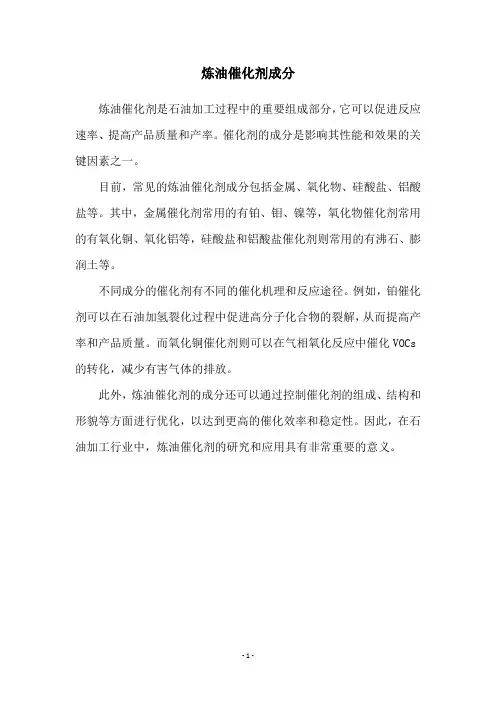 炼油催化剂成分

炼油催化剂是石油加工过程中的重要组成部分，它可以促进反应速率、提高产品质量和产率。催化剂的成分是影响其性能和效果的关键因素之一。

目前，常见的炼油催化剂成分包括金属、氧化物、硅酸盐、铝酸盐等。其中，金属催化剂常用的有铂、钼、镍等，氧化物催化剂常用的有氧化铜、氧化铝等，硅酸盐和铝酸盐催化剂则常用的有沸石、膨润土等。

不同成分的催化剂有不同的催化机理和反应途径。例如，铂催化剂可以在石油加氢裂化过程中促进高分子化合物的裂解，从而提高产率和产品质量。而氧化铜催化剂则可以在气相氧化反应中催化 VOCs 的转化，减少有害气体的排放。

此外，炼油催化剂的成分还可以通过控制催化剂的组成、结构和形貌等方面进行优化，以达到更高的催化效率和稳定性。因此，在石油加工行业中，炼油催化剂的研究和应用具有非常重要的意义。

- 1 -